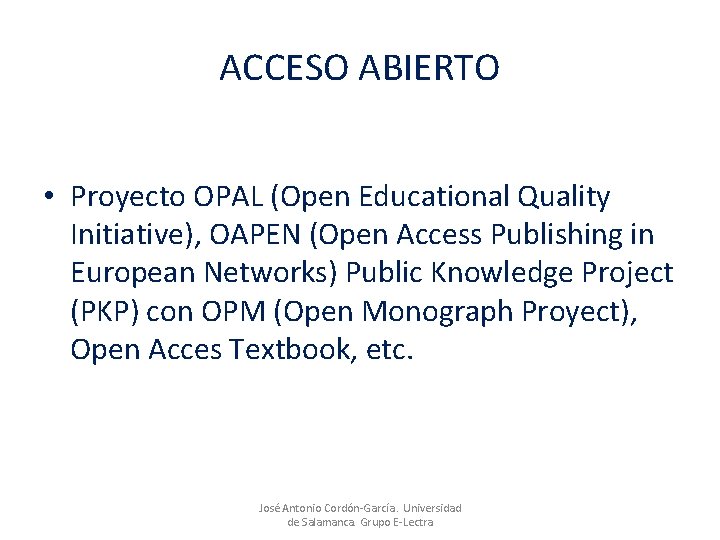 ACCESO ABIERTO

• Proyecto OPAL (Open Educational Quality Initiative), OAPEN (Open Access Publishing in European Networks) Public Knowledge Project (PKP) con OPM (Open Monograph Proyect), Open Acces Textbook, etc.

José Antonio Cordón-García. Universidad de Salamanca. Grupo E-Lectra